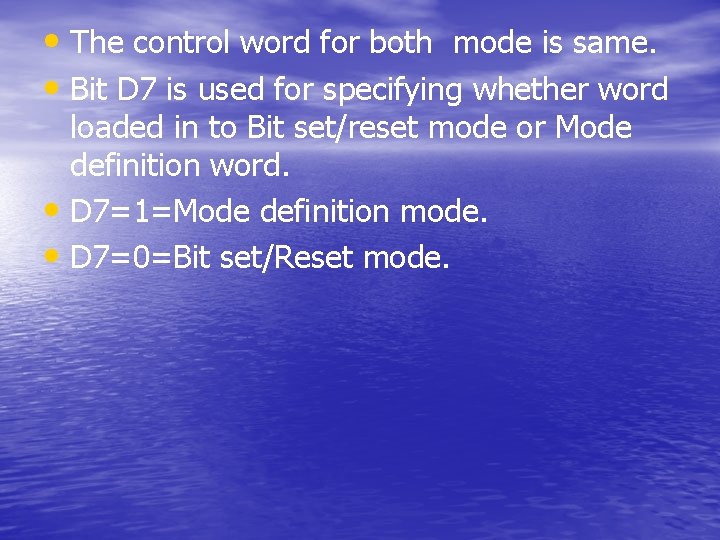 • The control word for both mode is same.
• Bit D7 is used for specifying whether word loaded in to Bit set/reset mode or Mode definition word.
• D7=1=Mode definition mode.
• D7=0=Bit set/Reset mode.